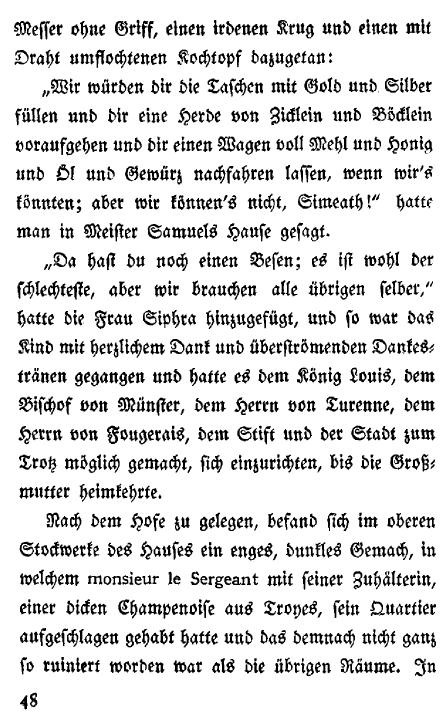 Messer ohne Griff, einen irdenen Krug und einen mit Draht umflochtenen Kochtopf dazugetan:

„Wir würden dir die Taschen mit Gold und Silber füllen und dir eine Herde von Zicklein und Böcklein voraufgehen und dir einen Wagen voll Mehl und Honig und Öl und Gewürz nachfahren lassen, wenn wir's könnten; aber wir können's nicht, Simeath!" hatte man in Meister Samuels Hause gesagt.

„Da hast du noch einen Besen; es ist wohl der schlechteste, aber wir brauchen alle übrigen selber," hatte die Frau Siphra hinzugefügt, und so war das Kind mit herzlichem Dank und überströmenden Dankestränen gegangen und hatte es dem König Louis, dem Bischof von Münster, dem Herrn von Turenne, dem Herrn von Fougerais, dem Stift und der Stadt zum Trotz möglich gemacht, sich einzurichten, bis die Großmutter heimkehrte.

Nach dem Hofe zu gelegen, befand sich im oberen Stockwerke des Hauses ein enges, dunkles Gemach, in welchem monsieur le Sergeant mit seiner Zuhälterin, einer dicken Champenoise aus Troyes, sein Quartier aufgeschlagen gehabt hatte und das demnach nicht ganz so ruiniert worden war als die übrigen Räume. In

48